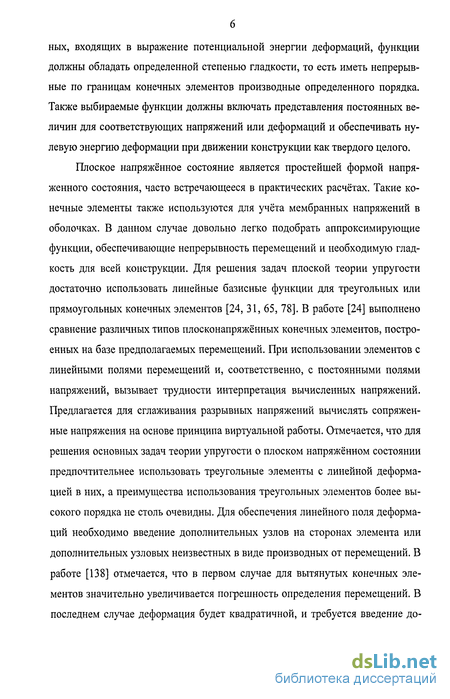 6

ных, входящих в выражение потенциальной энергии деформаций, функции должны обладать определенной степенью гладкости, то есть иметь непрерывные по границам конечных элементов производные определенного порядка. Также выбираемые функции должны включать представления постоянных величин для соответствующих напряжений или деформаций и обеспечивать нулевую энергию деформации при движении конструкции как твердого целого.

Плоское напряжённое состояние является простейшей формой напряженного состояния, часто встречающееся в практических расчётах. Такие конечные элементы также используются для учёта мембранных напряжений в оболочках. В данном случае довольно легко подобрать аппроксимирующие функции, обеспечивающие непрерывность перемещений и необходимую гладкость для всей конструкции. Для решения задач плоской теории упругости достаточно использовать линейные базисные функции для треугольных или прямоугольных конечных элементов [24, 31, 65, 78]. В работе [24] выполнено сравнение различных типов плосконапряжённых конечных элементов, построенных на базе предполагаемых перемещений. При использовании элементов с линейными полями перемещений и, соответственно, с постоянными полями напряжений, вызывает трудности интерпретация вычисленных напряжений. Предлагается для сглаживания разрывных напряжений вычислять сопряженные напряжения на основе принципа виртуальной работы. Отмечается, что для решения основных задач теории упругости о плоском напряжённом состоянии предпочтительнее использовать треугольные элементы с линейной деформацией в них, а преимущества использования треугольных элементов более высокого порядка не столь очевидны. Для обеспечения линейного поля деформаций необходимо введение дополнительных узлов на сторонах элемента или дополнительных узловых неизвестных в виде производных от перемещений. В работе [138] отмечается, что в первом случае для вытянутых конечных элементов значительно увеличивается погрешность определения перемещений. В последнем случае деформация будет квадратичной, и требуется введение до-

dsLib.net
библиотека диссертаций